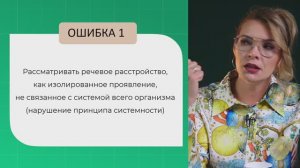 ОШИБКА 1

Рассматривать речевое расстройство, как изолированное проявление, не связанное с системой всего организма (нарушение принципа системности)